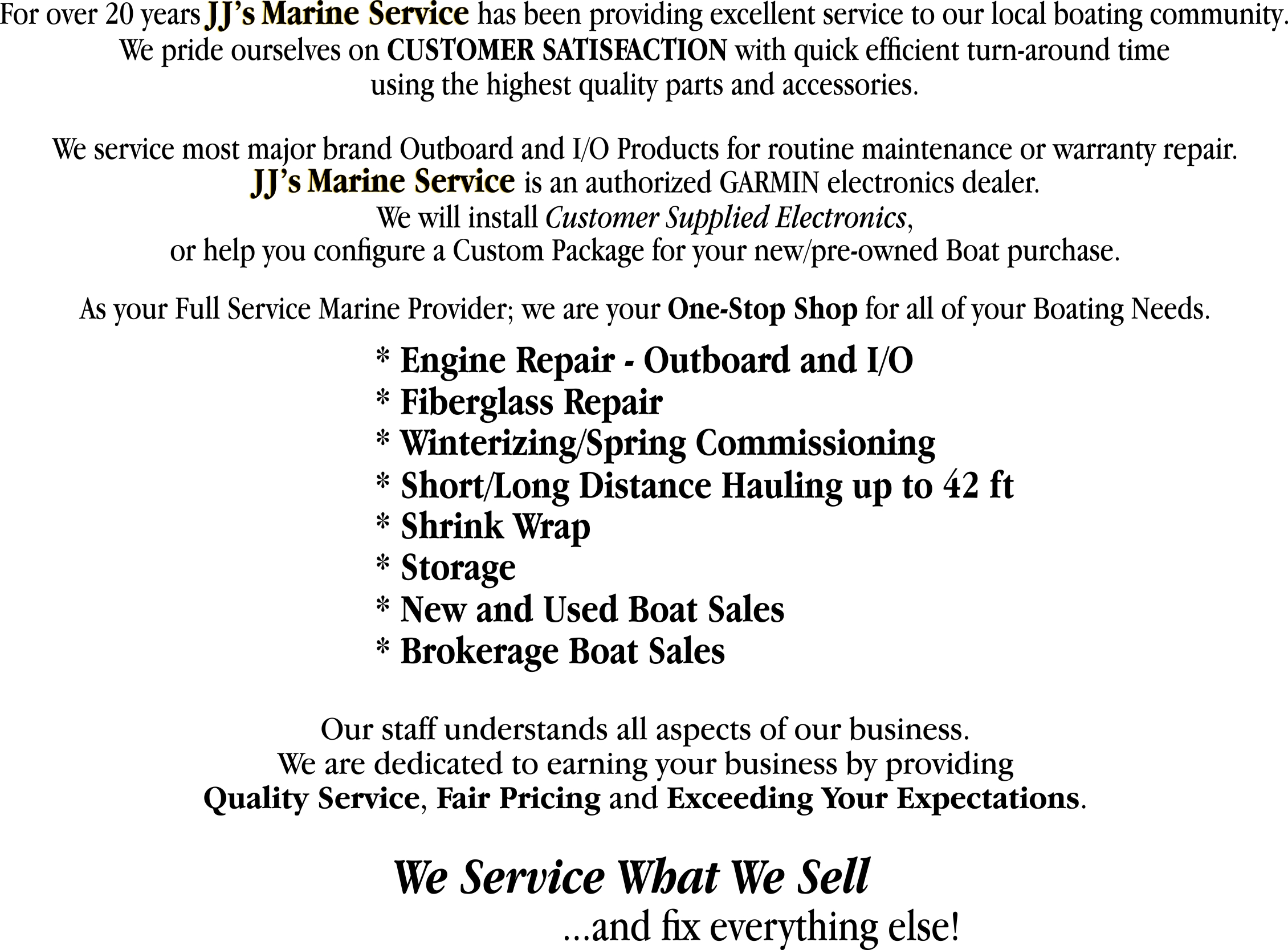 For over 20 years JJ's Marine Service has been providing excellent service to our local boating community. We pride ourselves on CUSTOMER SATISFACTION with quick efficient turn-around time using the highest quality parts and accessories.

We service most major brand Outboard and I/O Products for routine maintenance or warranty repair. JJ's Marine Service is an authorized GARMIN electronics dealer. We will install Customer Supplied Electronics, or help you configure a Custom Package for your new/pre-owned Boat purchase.

As your Full Service Marine Provider; we are your One-Stop Shop for all of your Boating Needs.

* Engine Repair - Outboard and I/O
* Fiberglass Repair
* Winterizing/Spring Commissioning
* Short/Long Distance Hauling up to 42 ft
* Shrink Wrap
* Storage
* New and Used Boat Sales
* Brokerage Boat Sales

Our staff understands all aspects of our business. We are dedicated to earning your business by providing Quality Service, Fair Pricing and Exceeding Your Expectations.

We Service What We Sell
...and fix everything else!